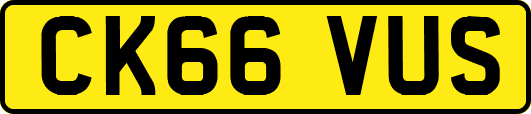 CK66 VUS